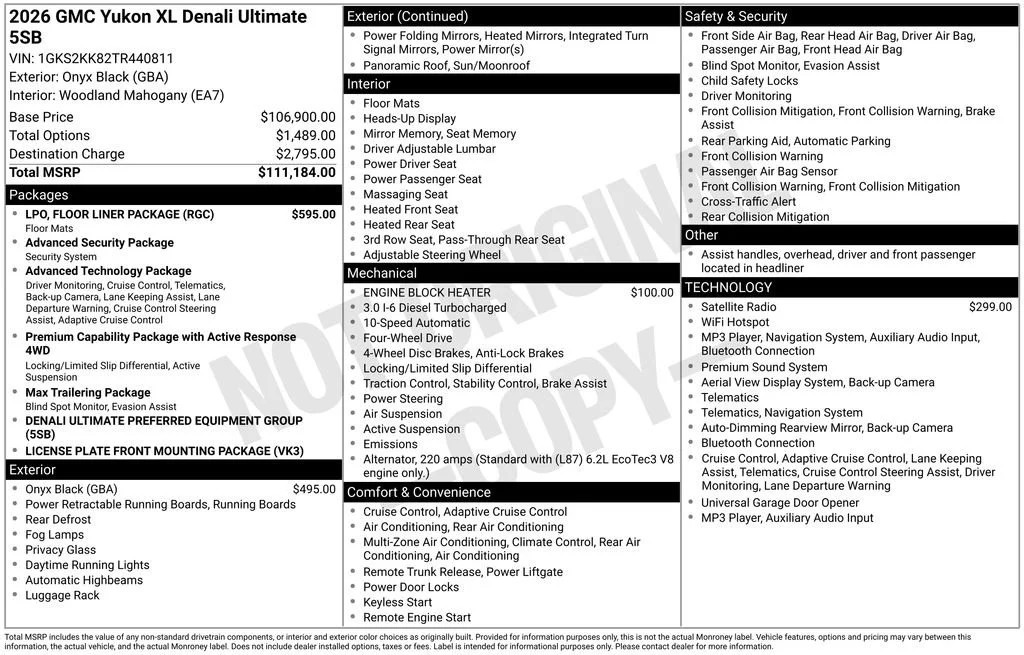 2026 GMC Yukon XL Denali Ultimate 5SB

VIN: 1GKS2KK82TR440811
Exterior: Onyx Black (GBA)
Interior: Woodland Mahogany (EA7)

Base Price $106,900.00
Total Options $1,489.00
Destination Charge $2,795.00
Total MSRP $111,184.00

Packages
• LPO, FLOOR LINER PACKAGE (RGC) $595.00
Floor Mats
• Advanced Security Package
Security System
• Advanced Technology Package
Driver Monitoring, Cruise Control, Telematics, Back-up Camera, Lane Keeping Assist, Lane Departure Warning, Cruise Control Steering Assist, Adaptive Cruise Control
• Premium Capability Package with Active Response 4WD
Locking/Limited Slip Differential, Active Suspension
• Max Trailering Package
Blind Spot Monitor, Evasion Assist
• DENALI ULTIMATE PREFERRED EQUIPMENT GROUP (5SB)
• LICENSE PLATE FRONT MOUNTING PACKAGE (VK3)

Exterior
• Onyx Black (GBA) $495.00
• Power Retractable Running Boards, Running Boards
• Rear Defrost
• Fog Lamps
• Privacy Glass
• Daytime Running Lights
• Automatic Highbeams
• Luggage Rack

Exterior (Continued)
• Power Folding Mirrors, Heated Mirrors, Integrated Turn Signal Mirrors, Power Mirror(s)
• Panoramic Roof, Sun/Moonroof

Interior
• Floor Mats
• Heads-Up Display
• Mirror Memory, Seat Memory
• Driver Adjustable Lumbar
• Power Driver Seat
• Power Passenger Seat
• Massaging Seat
• Heated Front Seat
• Heated Rear Seat
• 3rd Row Seat, Pass-Through Rear Seat
• Adjustable Steering Wheel

Mechanical
• ENGINE BLOCK HEATER $100.00
• 3.0 I-6 Diesel Turbocharged
• 10-Speed Automatic
• Four-Wheel Drive
• 4-Wheel Disc Brakes, Anti-Lock Brakes
• Locking/Limited Slip Differential
• Traction Control, Stability Control, Brake Assist
• Power Steering
• Air Suspension
• Active Suspension
• Emissions
• Alternator, 220 amps (Standard with (L87) 6.2L EcoTec3 V8 engine only.)

Comfort & Convenience
• Cruise Control, Adaptive Cruise Control
• Air Conditioning, Rear Air Conditioning
• Multi-Zone Air Conditioning, Climate Control, Rear Air Conditioning, Air Conditioning
• Remote Trunk Release, Power Liftgate
• Power Door Locks
• Keyless Start
• Remote Engine Start

Safety & Security
• Front Side Air Bag, Rear Head Air Bag, Driver Air Bag, Passenger Air Bag, Front Head Air Bag
• Blind Spot Monitor, Evasion Assist
• Child Safety Locks
• Driver Monitoring
• Front Collision Mitigation, Front Collision Warning, Brake Assist
• Rear Parking Aid, Automatic Parking
• Front Collision Warning
• Passenger Air Bag Sensor
• Front Collision Warning, Front Collision Mitigation
• Cross-Traffic Alert
• Rear Collision Mitigation

Other
• Assist handles, overhead, driver and front passenger located in headliner

TECHNOLOGY
• Satellite Radio $299.00
• WiFi Hotspot
• MP3 Player, Navigation System, Auxiliary Audio Input, Bluetooth Connection
• Premium Sound System
• Aerial View Display System, Back-up Camera
• Telematics
• Telematics, Navigation System
• Auto-Dimming Rearview Mirror, Back-up Camera
• Bluetooth Connection
• Cruise Control, Adaptive Cruise Control, Lane Keeping Assist, Telematics, Cruise Control Steering Assist, Driver Monitoring, Lane Departure Warning
• Universal Garage Door Opener
• MP3 Player, Auxiliary Audio Input

Total MSRP includes the value of any non-standard drivetrain components, or interior and exterior color choices as originally built. Provided for information purposes only, this is not the actual Monroney label. Vehicle features, options and pricing may vary between this information, the actual vehicle, and the actual Monroney label. Does not include dealer installed options, taxes or fees. Label is intended for informational purposes only. Please contact dealer for more information.

NOT ORIGINAL - COPY -